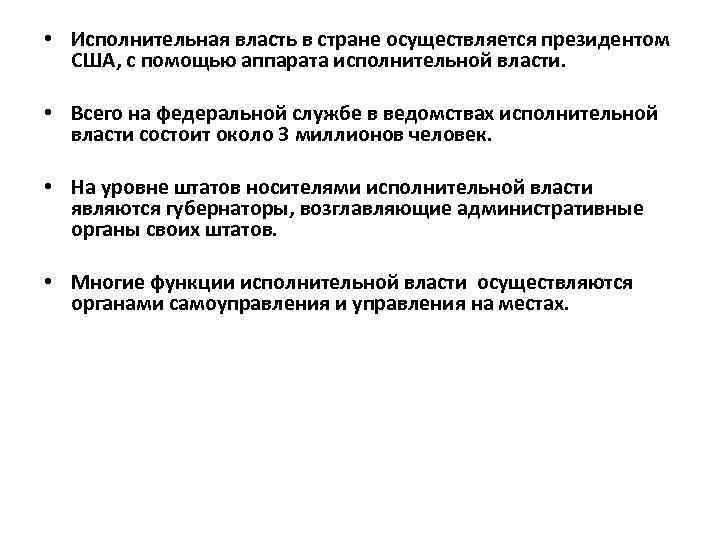 • Исполнительная власть в стране осуществляется президентом США, с помощью аппарата исполнительной власти.

• Всего на федеральной службе в ведомствах исполнительной власти состоит около 3 миллионов человек.

• На уровне штатов носителями исполнительной власти являются губернаторы, возглавляющие административные органы своих штатов.

• Многие функции исполнительной власти  осуществляются органами самоуправления и управления на местах.